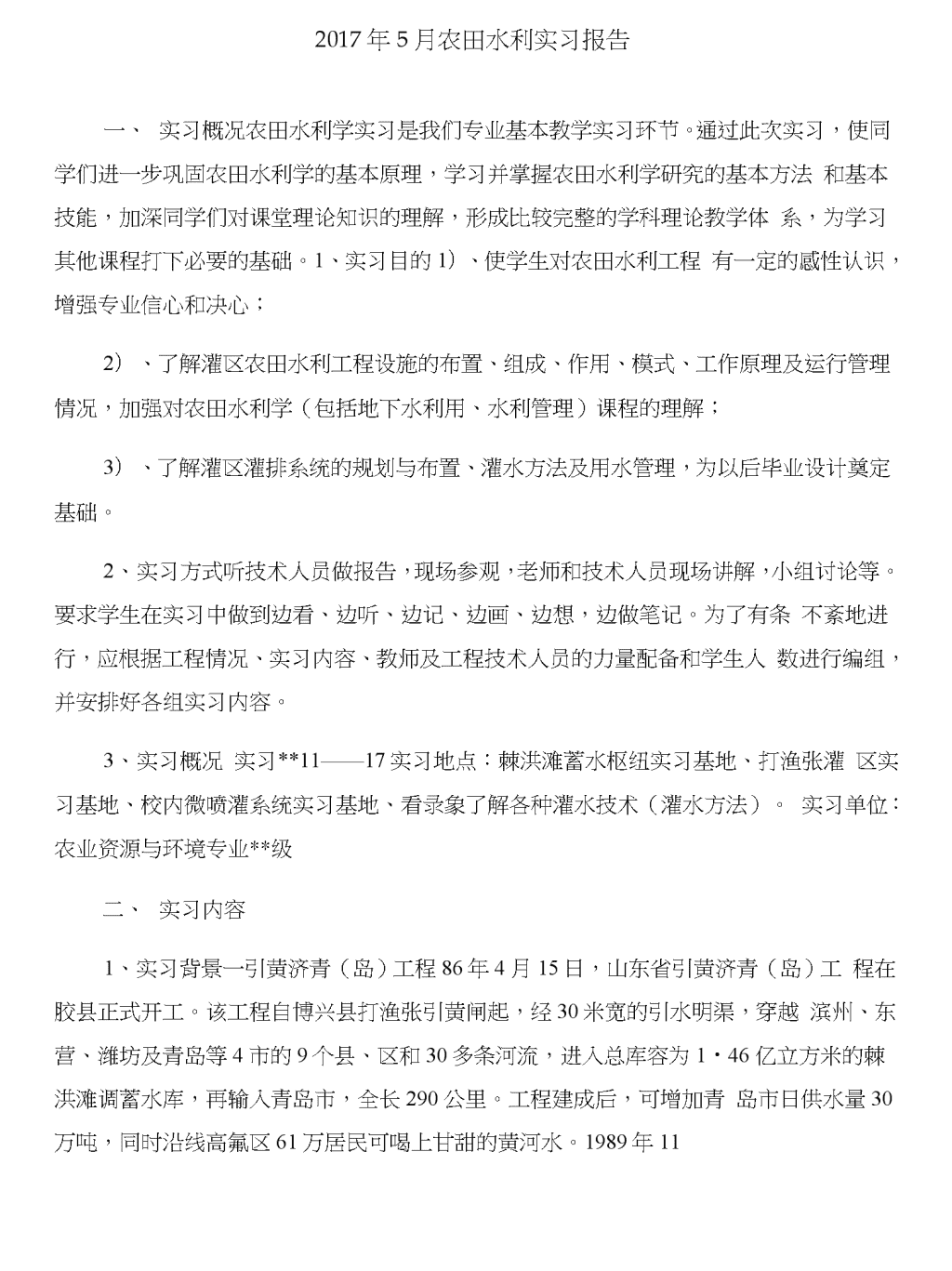 2017年5月农田水利实习报告

一、 实习概况农田水利学实习是我们专业基本教学实习环节。通过此次实习，使同学们进一步巩固农田水利学的基本原理，学习并掌握农田水利学研究的基本方法 和基本技能，加深同学们对课堂理论知识的理解，形成比较完整的学科理论教学体 系，为学习其他课程打下必要的基础。1、实习目的 1）、使学生对农田水利工程 有一定的感性认识，增强专业信心和决心；

2）、了解灌区农田水利工程设施的布置、组成、作用、模式、工作原理及运行管理情况，加强对农田水利学（包括地下水利用、水利管理）课程的理解；

3）、了解灌区灌排系统的规划与布置、灌水方法及用水管理，为以后毕业设计奠定基础。

2、实习方式听技术人员做报告，现场参观，老师和技术人员现场讲解，小组讨论等。要求学生在实习中做到边看、边听、边记、边画、边想，边做笔记。为了有条 不紊地进行，应根据工程情况、实习内容、教师及工程技术人员的力量配备和学生人 数进行编组，并安排好各组实习内容。

3、实习概况 实习**11——17实习地点：棘洪滩蓄水枢纽实习基地、打渔张灌 区实习基地、校内微喷灌系统实习基地、看录象了解各种灌水技术（灌水方法）。 实习单位：农业资源与环境专业**级

二、 实习内容

1、实习背景一引黄济青（岛）工程86年4月15日，山东省引黄济青（岛）工 程在胶县正式开工。该工程自博兴县打渔张引黄闸起，经30米宽的引水明渠，穿越 滨州、东营、潍坊及青岛等4市的9个县、区和30多条河流，进入总库容为1·46亿立方米的棘洪滩调蓄水库，再输入青岛市，全长290公里。工程建成后，可增加青 岛市日供水量30万吨，同时沿线高氟区61万居民可喝上甘甜的黄河水。1989年11